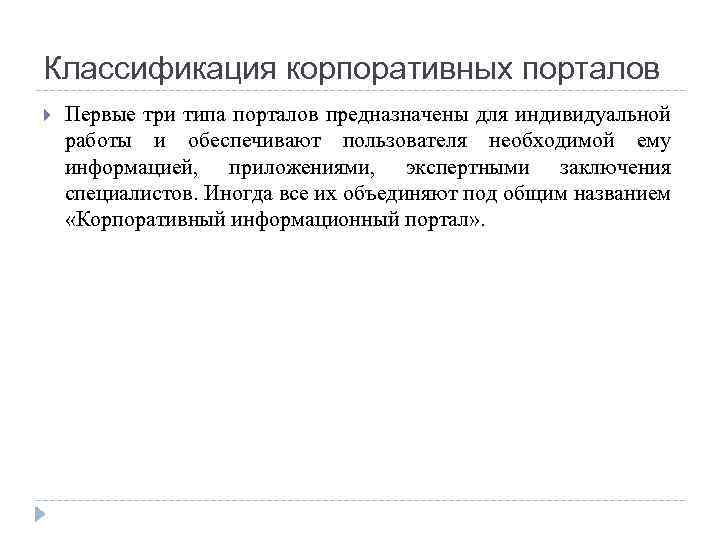 Классификация корпоративных порталов

Первые три типа порталов предназначены для индивидуальной работы и обеспечивают пользователя необходимой ему информацией, приложениями, экспертными заключения специалистов. Иногда все их объединяют под общим названием «Корпоративный информационный портал».